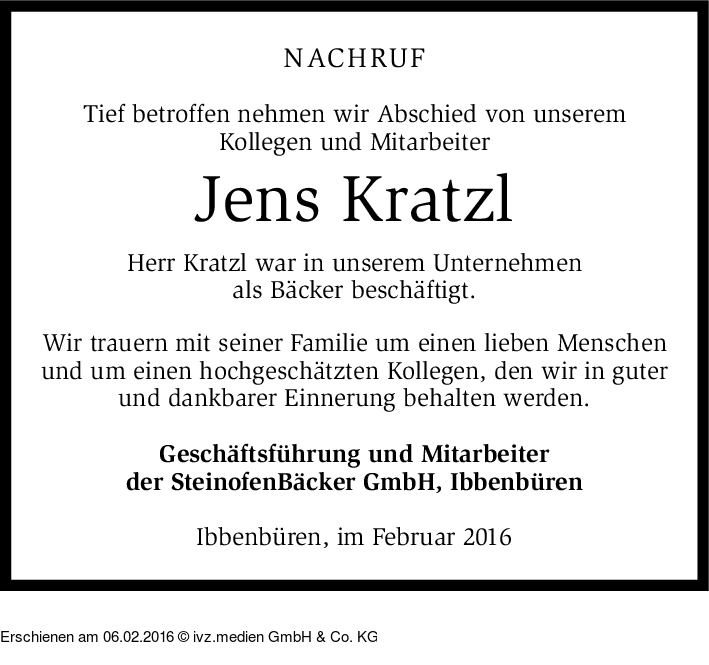 NACHRUF

Tief betroffen nehmen wir Abschied von unserem Kollegen und Mitarbeiter

Jens Kratzl

Herr Kratzl war in unserem Unternehmen als Bäcker beschäftigt.

Wir trauern mit seiner Familie um einen lieben Menschen und um einen hochgeschätzten Kollegen, den wir in guter und dankbarer Einnerung behalten werden.

Geschäftsführung und Mitarbeiter der SteinofenBäcker GmbH, Ibbenbüren

Ibbenbüren, im Februar 2016

Erschienen am 06.02.2016 © ivz.medien GmbH & Co. KG